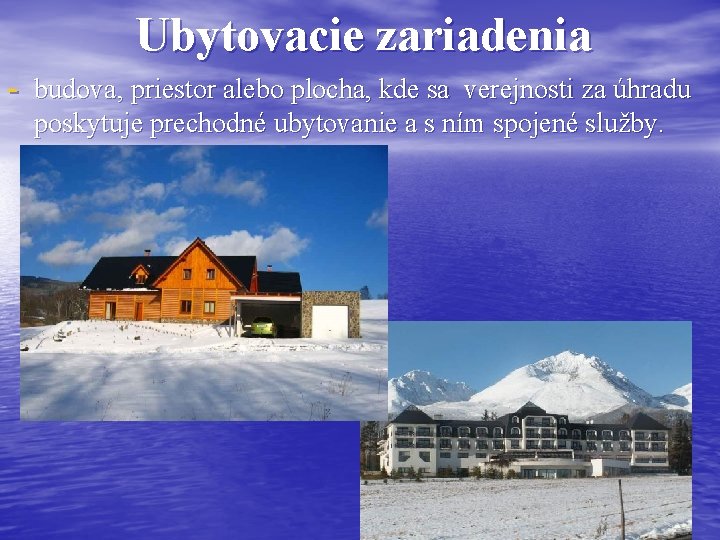 Ubytovacie zariadenia

- budova, priestor alebo plocha, kde sa verejnosti za úhradu poskytuje prechodné ubytovanie a s ním spojené služby.